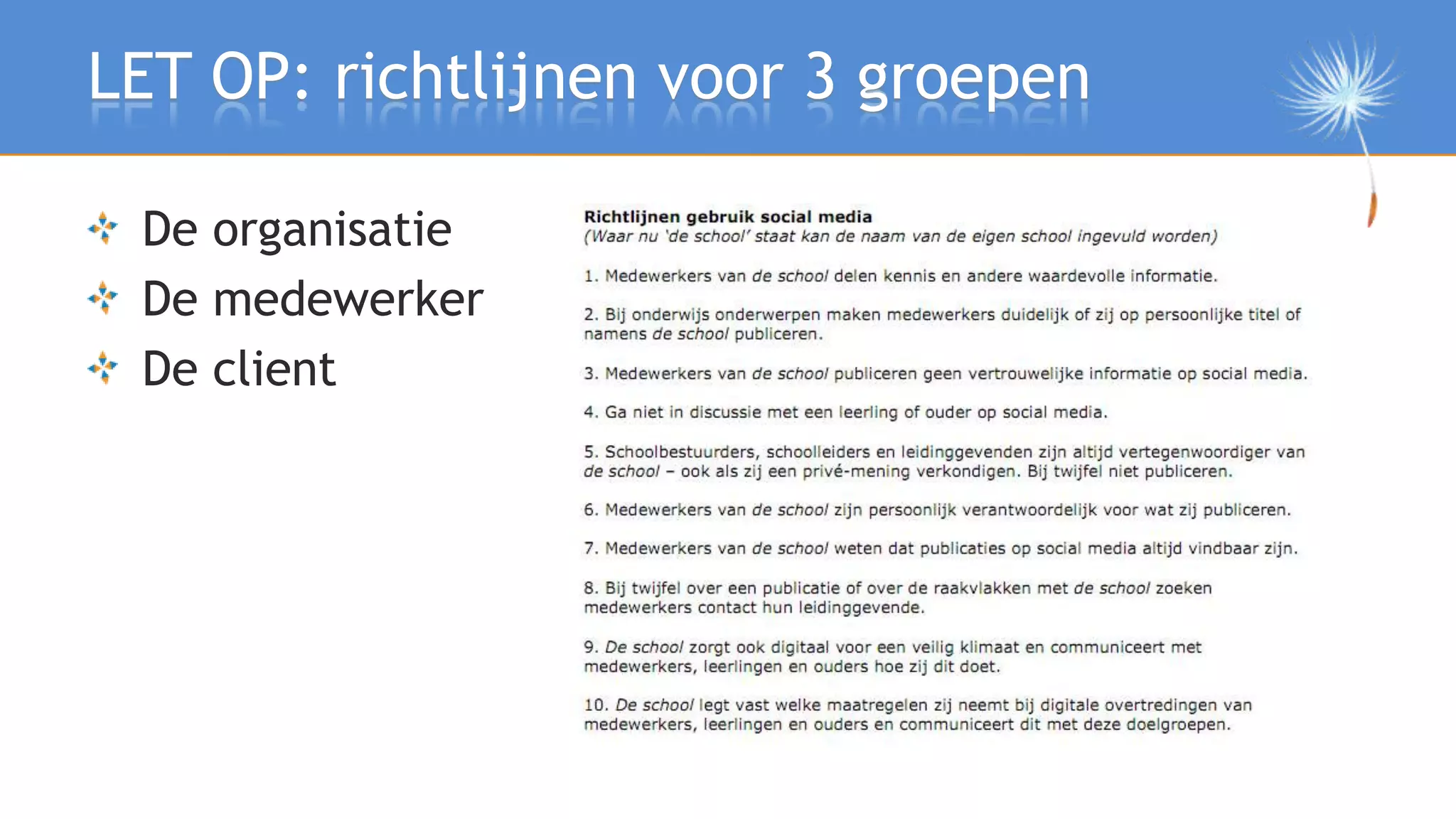 LET OP: richtlijnen voor 3 groepen

De organisatie
De medewerker
De client

Richtlijnen gebruik social media
(Waar nu 'de school' staat kan de naam van de eigen school ingevuld worden)

1. Medewerkers van de school delen kennis en andere waardevolle informatie.

2. Bij onderwijs onderwerpen maken medewerkers duidelijk of zij op persoonlijke titel of namens de school publiceren.

3. Medewerkers van de school publiceren geen vertrouwelijke informatie op social media.

4. Ga niet in discussie met een leerling of ouder op social media.

5. Schoolbestuurders, schoolleiders en leidinggevenden zijn altijd vertegenwoordiger van de school – ook als zij een privé-mening verkondigen. Bij twijfel niet publiceren.

6. Medewerkers van de school zijn persoonlijk verantwoordelijk voor wat zij publiceren.

7. Medewerkers van de school weten dat publicaties op social media altijd vindbaar zijn.

8. Bij twijfel over een publicatie of over de raakvlakken met de school zoeken medewerkers contact hun leidinggevende.

9. De school zorgt ook digitaal voor een veilig klimaat en communiceert met medewerkers, leerlingen en ouders hoe zij dit doet.

10. De school legt vast welke maatregelen zij neemt bij digitale overtredingen van medewerkers, leerlingen en ouders en communiceert dit met deze doelgroepen.